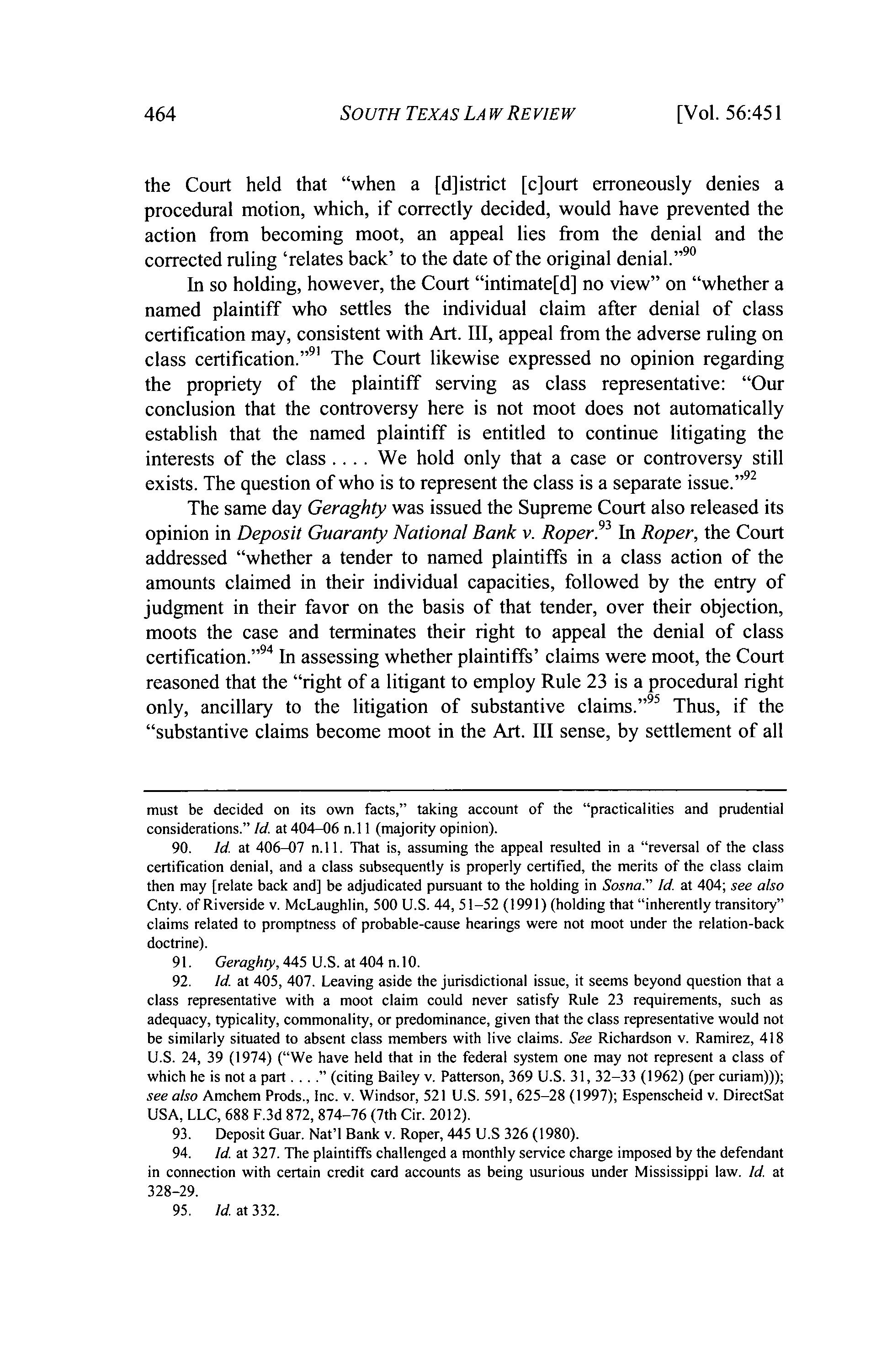 464 SOUTH TEXAS LAW REVIEW [Vol. 56:451

the Court held that "when a [d]istrict [c]ourt erroneously denies a procedural motion, which, if correctly decided, would have prevented the action from becoming moot, an appeal lies from the denial and the corrected ruling 'relates back' to the date of the original denial."$^{90}$

In so holding, however, the Court "intimate[d] no view" on "whether a named plaintiff who settles the individual claim after denial of class certification may, consistent with Art. III, appeal from the adverse ruling on class certification."$^{91}$ The Court likewise expressed no opinion regarding the propriety of the plaintiff serving as class representative: "Our conclusion that the controversy here is not moot does not automatically establish that the named plaintiff is entitled to continue litigating the interests of the class . . . . We hold only that a case or controversy still exists. The question of who is to represent the class is a separate issue."$^{92}$

The same day Geraghty was issued the Supreme Court also released its opinion in Deposit Guaranty National Bank v. Roper.$^{93}$ In Roper, the Court addressed "whether a tender to named plaintiffs in a class action of the amounts claimed in their individual capacities, followed by the entry of judgment in their favor on the basis of that tender, over their objection, moots the case and terminates their right to appeal the denial of class certification."$^{94}$ In assessing whether plaintiffs' claims were moot, the Court reasoned that the "right of a litigant to employ Rule 23 is a procedural right only, ancillary to the litigation of substantive claims."$^{95}$ Thus, if the "substantive claims become moot in the Art. III sense, by settlement of all

must be decided on its own facts," taking account of the "practicalities and prudential considerations." Id. at 404–06 n.11 (majority opinion).

90. Id. at 406–07 n.11. That is, assuming the appeal resulted in a "reversal of the class certification denial, and a class subsequently is properly certified, the merits of the class claim then may [relate back and] be adjudicated pursuant to the holding in Sosna." Id. at 404; see also Cnty. of Riverside v. McLaughlin, 500 U.S. 44, 51–52 (1991) (holding that "inherently transitory" claims related to promptness of probable-cause hearings were not moot under the relation-back doctrine).

91. Geraghty, 445 U.S. at 404 n.10.

92. Id. at 405, 407. Leaving aside the jurisdictional issue, it seems beyond question that a class representative with a moot claim could never satisfy Rule 23 requirements, such as adequacy, typicality, commonality, or predominance, given that the class representative would not be similarly situated to absent class members with live claims. See Richardson v. Ramirez, 418 U.S. 24, 39 (1974) ("We have held that in the federal system one may not represent a class of which he is not a part . . . ." (citing Bailey v. Patterson, 369 U.S. 31, 32–33 (1962) (per curiam))); see also Amchem Prods., Inc. v. Windsor, 521 U.S. 591, 625–28 (1997); Espenscheid v. DirectSat USA, LLC, 688 F.3d 872, 874–76 (7th Cir. 2012).

93. Deposit Guar. Nat'l Bank v. Roper, 445 U.S 326 (1980).

94. Id. at 327. The plaintiffs challenged a monthly service charge imposed by the defendant in connection with certain credit card accounts as being usurious under Mississippi law. Id. at 328–29.

95. Id. at 332.